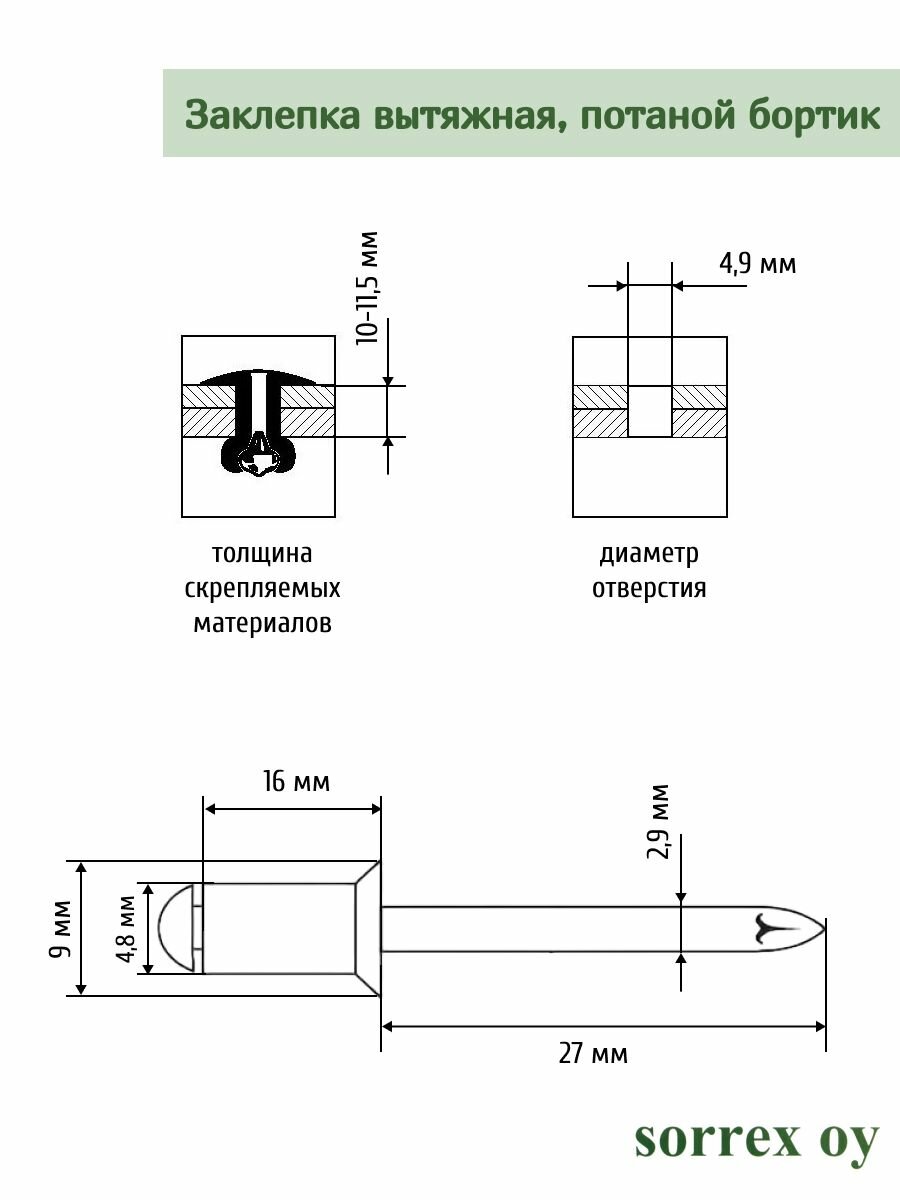 Заклепка вытяжная, потаной бортик

10-11,5 мм

4,9 мм

толщина скрепляемых материалов

диаметр отверстия

16 мм

2,9 мм

9 мм

4,8 мм

27 мм

sorrex oy